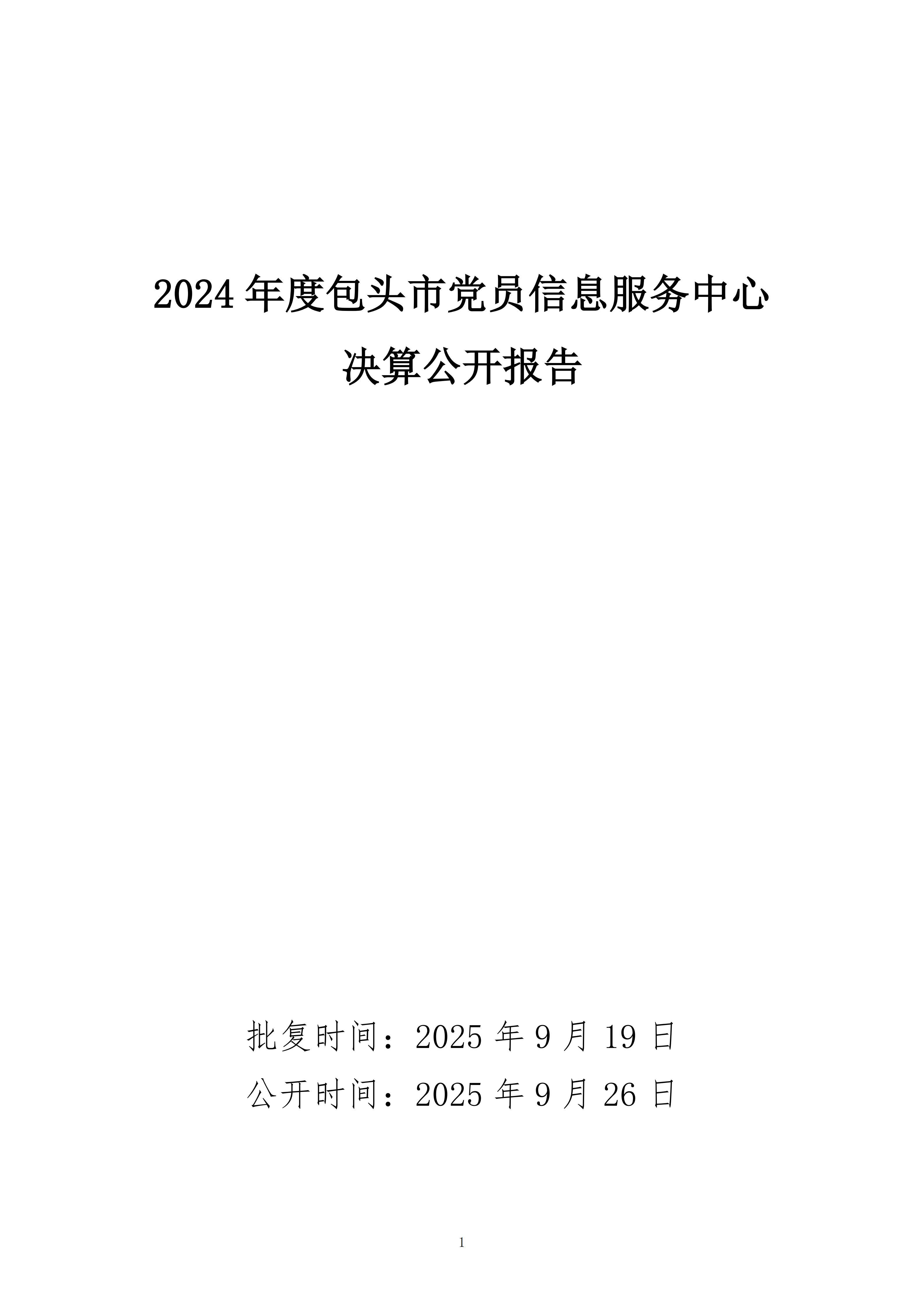 2024年度包头市党员信息服务中心

决算公开报告

批复时间：2025年9月19日

公开时间：2025年9月26日

1